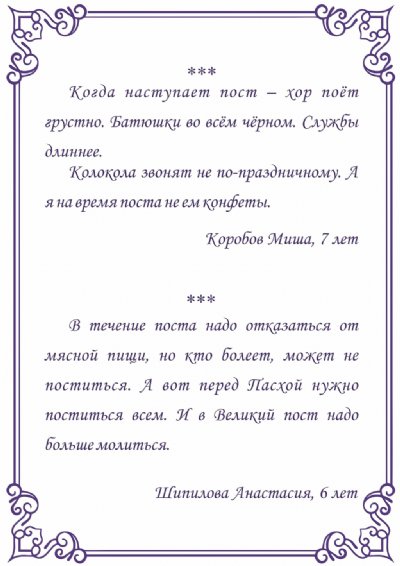 ***

Когда наступает пост – хор поёт грустно. Батюшки во всём чёрном. Службы длиннее.

Колокола звонят не по-праздничному. А я на время поста не ем конфеты.

Коробов Миша, 7 лет

***

В течение поста надо отказаться от мясной пищи, но кто болеет, может не поститься. А вот перед Пасхой нужно поститься всем. И в Великий пост надо больше молиться.

Шипилова Анастасия, 6 лет